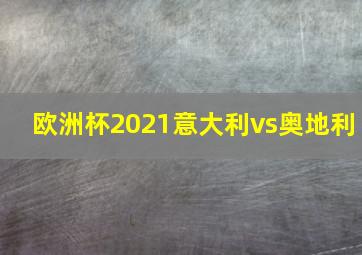 欧洲杯2021意大利vs奥地利